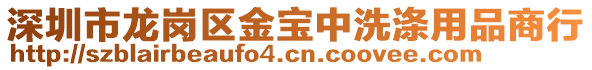 深圳市龙岗区金宝中洗涤用品商行
http://szblairbeaufo4.cn.coovee.com